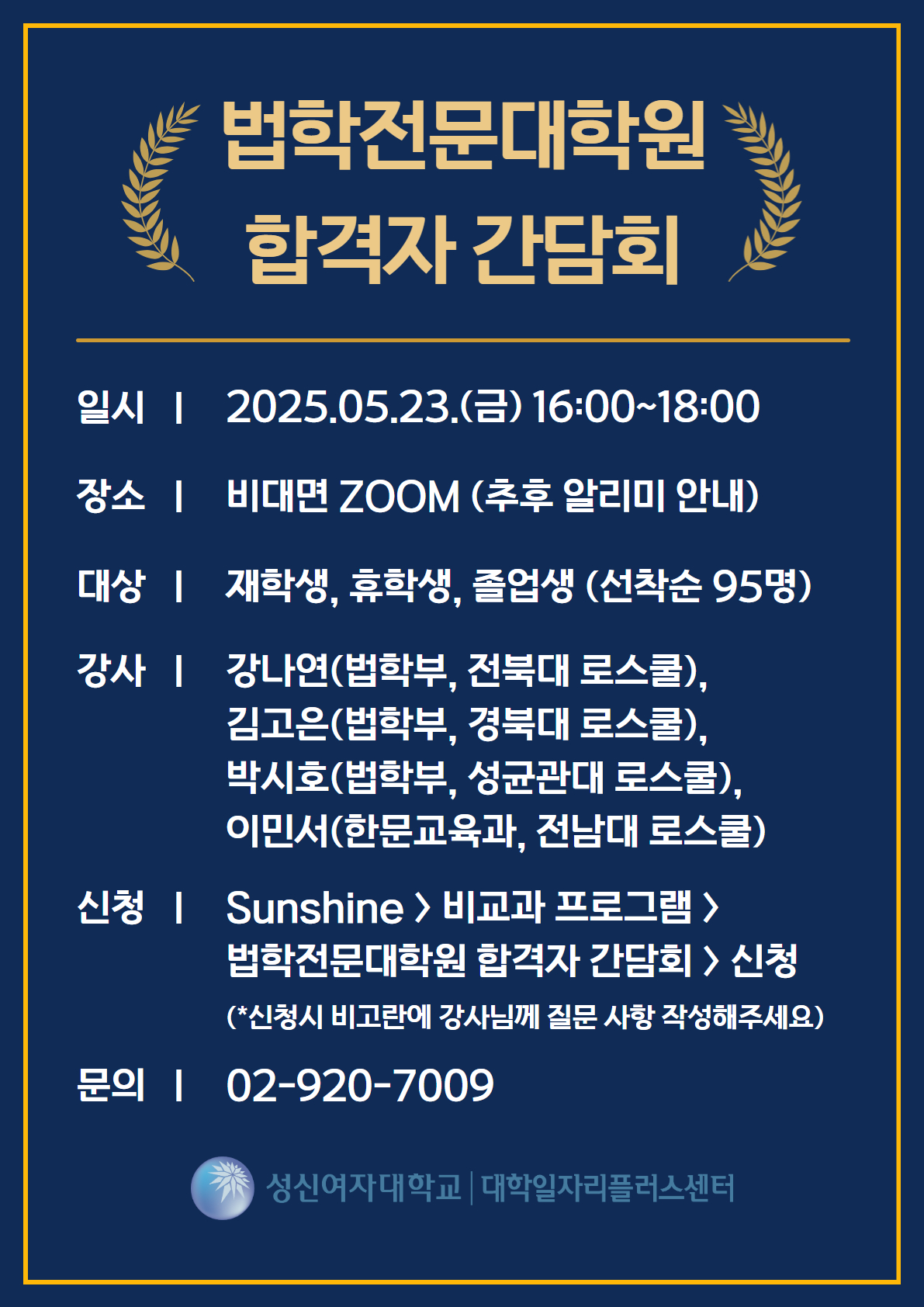 법학전문대학원
합격자 간담회

일시 | 2025.05.23.(금) 16:00~18:00

장소 | 비대면 ZOOM (추후 알리미 안내)

대상 | 재학생, 휴학생, 졸업생 (선착순 95명)

강사 | 강나연(법학부, 전북대 로스쿨),
김고은(법학부, 경북대 로스쿨),
박시호(법학부, 성균관대 로스쿨),
이민서(한문교육과, 전남대 로스쿨)

신청 | Sunshine > 비교과 프로그램 >
법학전문대학원 합격자 간담회 > 신청
(*신청시 비고란에 강사님께 질문 사항 작성해주세요)

문의 | 02-920-7009

성신여자대학교 | 대학일자리플러스센터